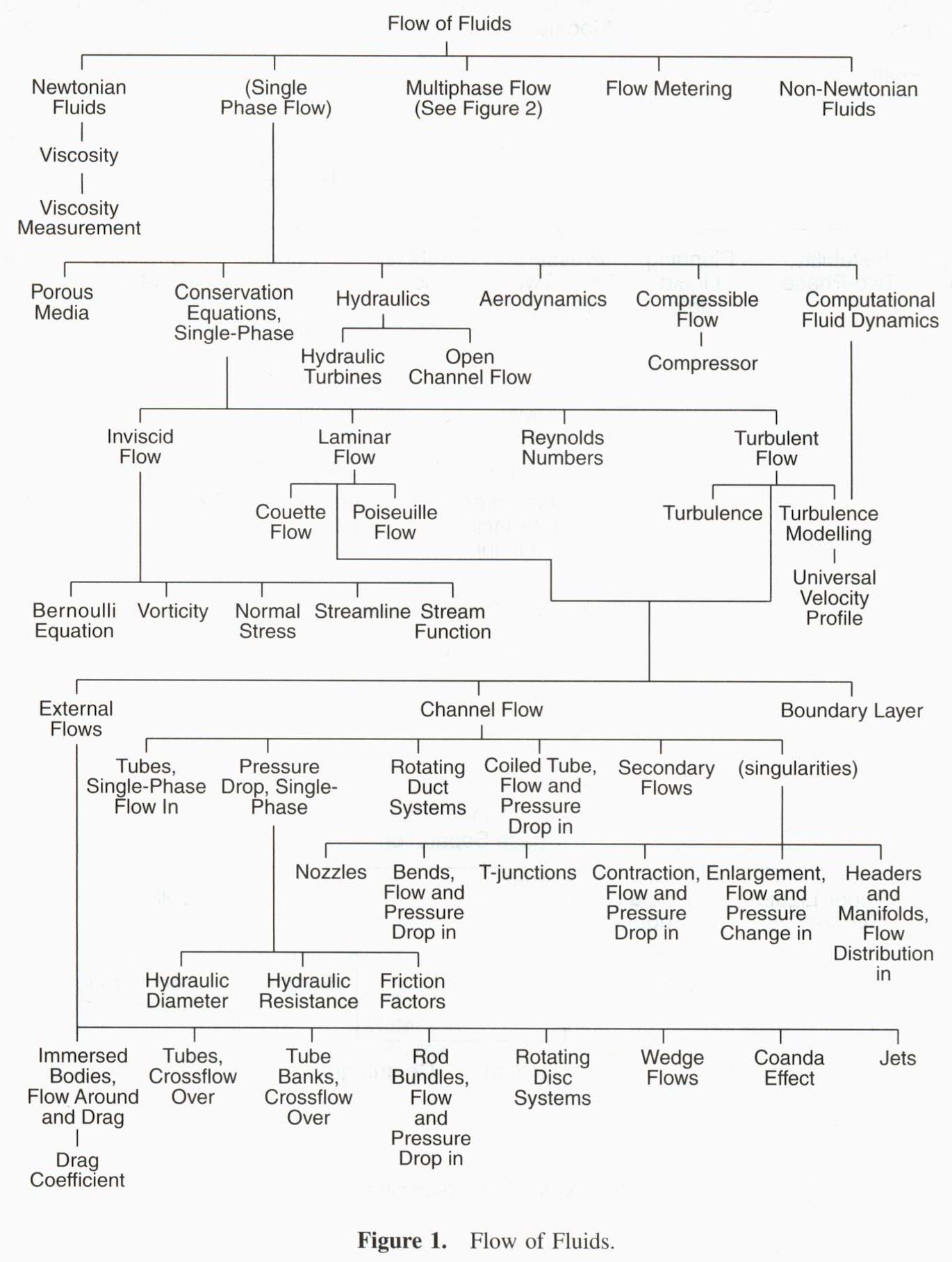 Flow of Fluids

Newtonian Fluids

Viscosity

Viscosity Measurement

(Single Phase Flow)

Multiphase Flow (See Figure 2)

Flow Metering

Non-Newtonian Fluids

Porous Media

Conservation Equations, Single-Phase

Hydraulics

Hydraulic Turbines

Open Channel Flow

Aerodynamics

Compressible Flow

Compressor

Computational Fluid Dynamics

Inviscid Flow

Laminar Flow

Couette Flow

Poiseuille Flow

Reynolds Numbers

Turbulent Flow

Turbulence

Turbulence Modelling

Universal Velocity Profile

Bernoulli Equation

Vorticity

Normal Stress

Streamline

Stream Function

External Flows

Channel Flow

Boundary Layer

Tubes, Single-Phase Flow In

Pressure Drop, Single-Phase

Rotating Duct Systems

Coiled Tube, Flow and Pressure Drop in

Secondary Flows

(singularities)

Nozzles

Bends, Flow and Pressure Drop in

T-junctions

Contraction, Flow and Pressure Drop in

Enlargement, Flow and Pressure Change in

Headers and Manifolds, Flow Distribution in

Hydraulic Diameter

Hydraulic Resistance

Friction Factors

Immersed Bodies, Flow Around and Drag

Drag Coefficient

Tubes, Crossflow Over

Tube Banks, Crossflow Over

Rod Bundles, Flow and Pressure Drop in

Rotating Disc Systems

Wedge Flows

Coanda Effect

Jets

Figure 1. Flow of Fluids.